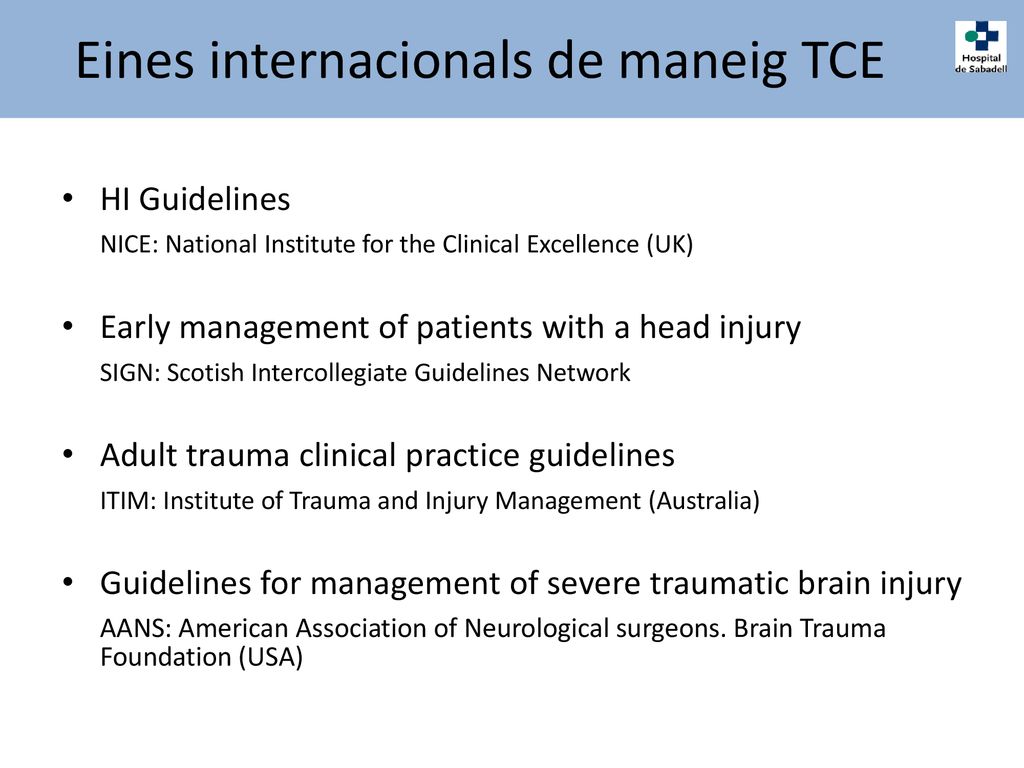 Eines internacionals de maneig TCE

Hospital de Sabadell

• HI Guidelines
NICE: National Institute for the Clinical Excellence (UK)

• Early management of patients with a head injury
SIGN: Scotish Intercollegiate Guidelines Network

• Adult trauma clinical practice guidelines
ITIM: Institute of Trauma and Injury Management (Australia)

• Guidelines for management of severe traumatic brain injury
AANS: American Association of Neurological surgeons. Brain Trauma Foundation (USA)